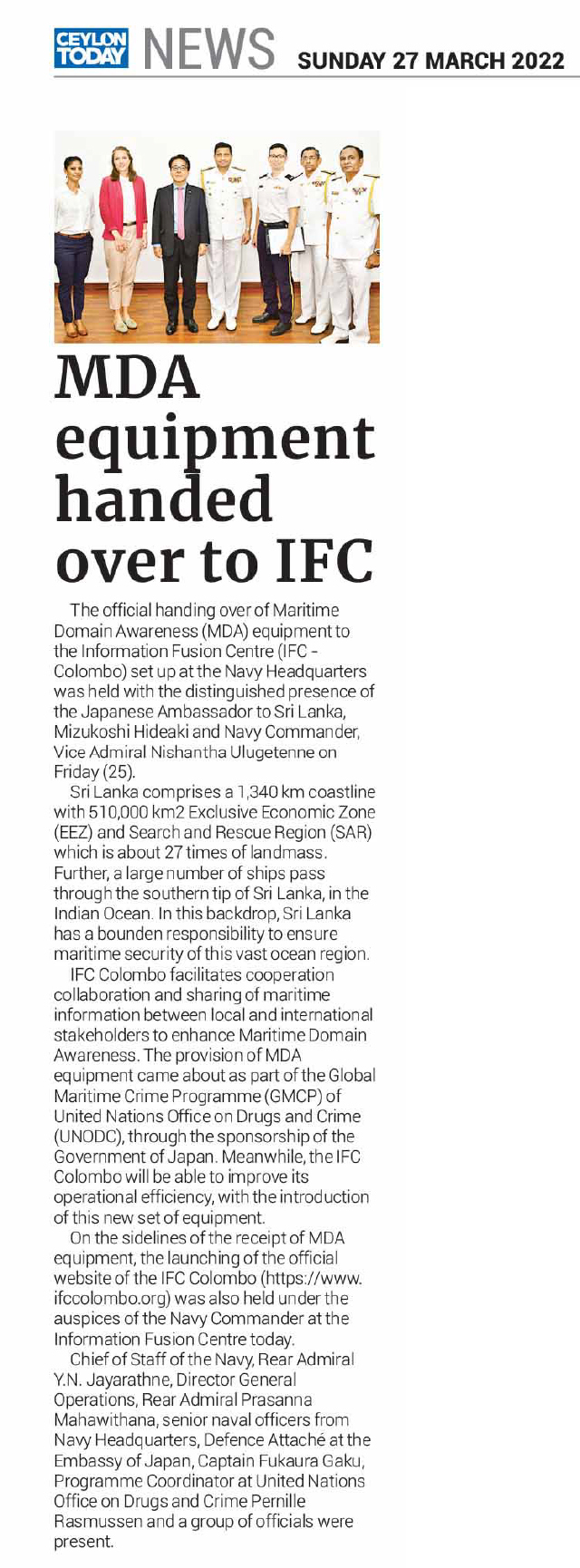 CEYLON TODAY NEWS SUNDAY 27 MARCH 2022

MDA equipment handed over to IFC

The official handing over of Maritime Domain Awareness (MDA) equipment to the Information Fusion Centre (IFC - Colombo) set up at the Navy Headquarters was held with the distinguished presence of the Japanese Ambassador to Sri Lanka, Mizukoshi Hideaki and Navy Commander, Vice Admiral Nishantha Ulugetenne on Friday (25).

Sri Lanka comprises a 1,340 km coastline with 510,000 km2 Exclusive Economic Zone (EEZ) and Search and Rescue Region (SAR) which is about 27 times of landmass. Further, a large number of ships pass through the southern tip of Sri Lanka, in the Indian Ocean. In this backdrop, Sri Lanka has a bounden responsibility to ensure maritime security of this vast ocean region.

IFC Colombo facilitates cooperation collaboration and sharing of maritime information between local and international stakeholders to enhance Maritime Domain Awareness. The provision of MDA equipment came about as part of the Global Maritime Crime Programme (GMCP) of United Nations Office on Drugs and Crime (UNODC), through the sponsorship of the Government of Japan. Meanwhile, the IFC Colombo will be able to improve its operational efficiency, with the introduction of this new set of equipment.

On the sidelines of the receipt of MDA equipment, the launching of the official website of the IFC Colombo (https://www.ifccolombo.org) was also held under the auspices of the Navy Commander at the Information Fusion Centre today.

Chief of Staff of the Navy, Rear Admiral Y.N. Jayarathne, Director General Operations, Rear Admiral Prasanna Mahawithana, senior naval officers from Navy Headquarters, Defence Attaché at the Embassy of Japan, Captain Fukaura Gaku, Programme Coordinator at United Nations Office on Drugs and Crime Pernille Rasmussen and a group of officials were present.